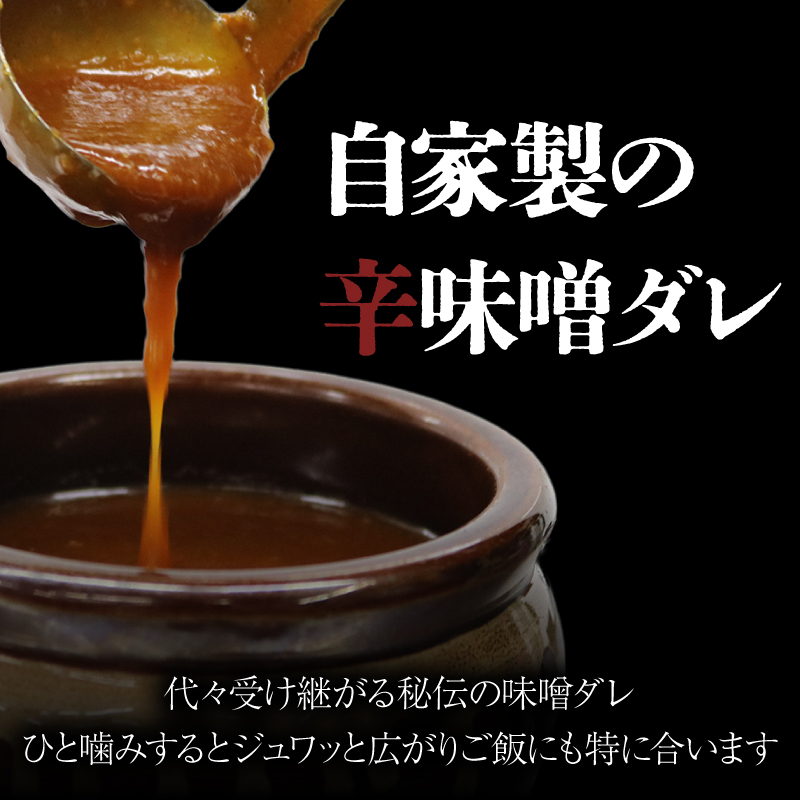 自家製の
辛味噌ダレ

代々受け継がる秘伝の味噌ダレ
ひと噛みするとジュワッと広がりご飯にも特に合います